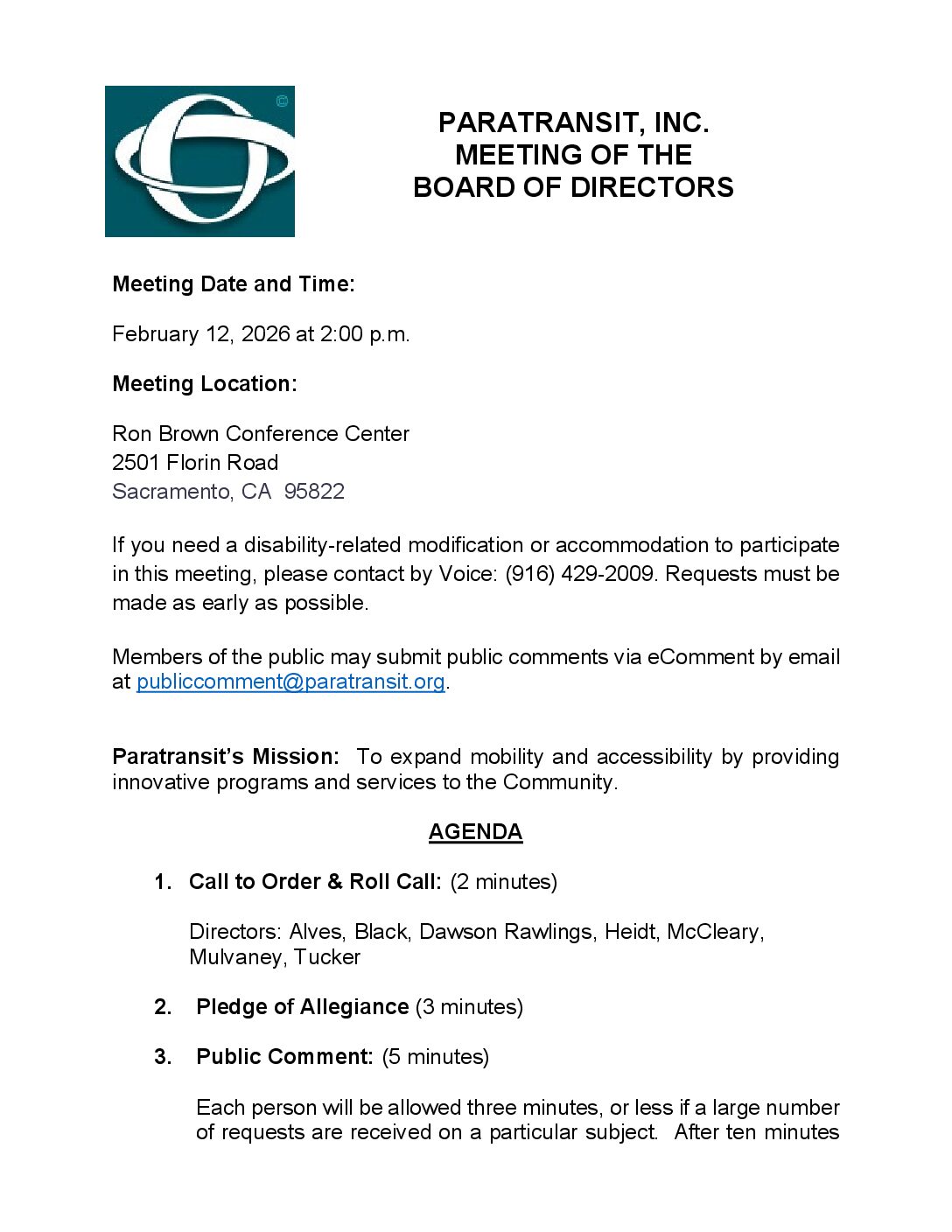 ©

PARATRANSIT, INC.
MEETING OF THE
BOARD OF DIRECTORS

Meeting Date and Time:

February 12, 2026 at 2:00 p.m.

Meeting Location:

Ron Brown Conference Center
2501 Florin Road
Sacramento, CA 95822

If you need a disability-related modification or accommodation to participate in this meeting, please contact by Voice: (916) 429-2009. Requests must be made as early as possible.

Members of the public may submit public comments via eComment by email at publiccomment@paratransit.org.

Paratransit's Mission: To expand mobility and accessibility by providing innovative programs and services to the Community.

AGENDA

1. Call to Order & Roll Call: (2 minutes)

Directors: Alves, Black, Dawson Rawlings, Heidt, McCleary, Mulvaney, Tucker

2. Pledge of Allegiance (3 minutes)

3. Public Comment: (5 minutes)

Each person will be allowed three minutes, or less if a large number of requests are received on a particular subject. After ten minutes